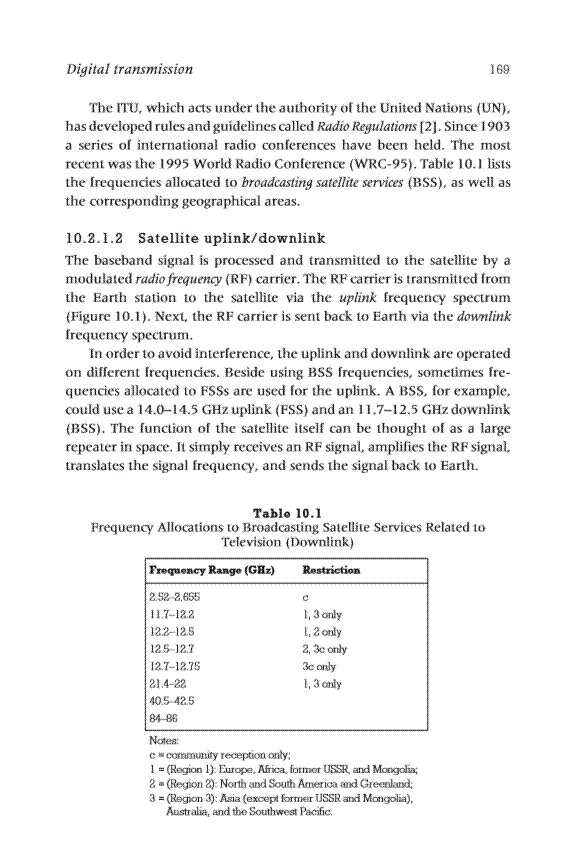 Digital transmission 169

The ITU, which acts under the authority of the United Nations (UN), has developed rules and guidelines called Radio Regulations [2]. Since 1903 a series of international radio conferences have been held. The most recent was the 1995 World Radio Conference (WRC-95). Table 10.1 lists the frequencies allocated to broadcasting satellite services (BSS), as well as the corresponding geographical areas.

10.2.1.2 Satellite uplink/downlink

The baseband signal is processed and transmitted to the satellite by a modulated radio frequency (RF) carrier. The RF carrier is transmitted from the Earth station to the satellite via the uplink frequency spectrum (Figure 10.1). Next, the RF carrier is sent back to Earth via the downlink frequency spectrum.

In order to avoid interference, the uplink and downlink are operated on different frequencies. Beside using BSS frequencies, sometimes frequencies allocated to FSSs are used for the uplink. A BSS, for example, could use a 14.0–14.5 GHz uplink (FSS) and an 11.7–12.5 GHz downlink (BSS). The function of the satellite itself can be thought of as a large repeater in space. It simply receives an RF signal, amplifies the RF signal, translates the signal frequency, and sends the signal back to Earth.

Table 10.1
Frequency Allocations to Broadcasting Satellite Services Related to Television (Downlink)

| Frequency Range (GHz) | Restriction |
|---|---|
| 2.52–2.655 | c |
| 11.7–12.2 | 1, 3 only |
| 12.2–12.5 | 1, 2 only |
| 12.5–12.7 | 2, 3c only |
| 12.7–12.75 | 3c only |
| 21.4–22 | 1, 3 only |
| 40.5–42.5 | |
| 84–86 | |

Notes:
c = community reception only;
1 = (Region 1): Europe, Africa, former USSR, and Mongolia;
2 = (Region 2): North and South America and Greenland;
3 = (Region 3): Asia (except former USSR and Mongolia), Australia, and the Southwest Pacific.